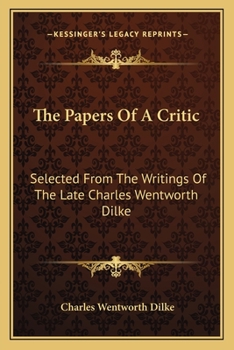 —KESSINGER'S LEGACY REPRINTS—

The Papers Of A Critic

Selected From The Writings Of The Late Charles Wentworth Dilke

Charles Wentworth Dilke